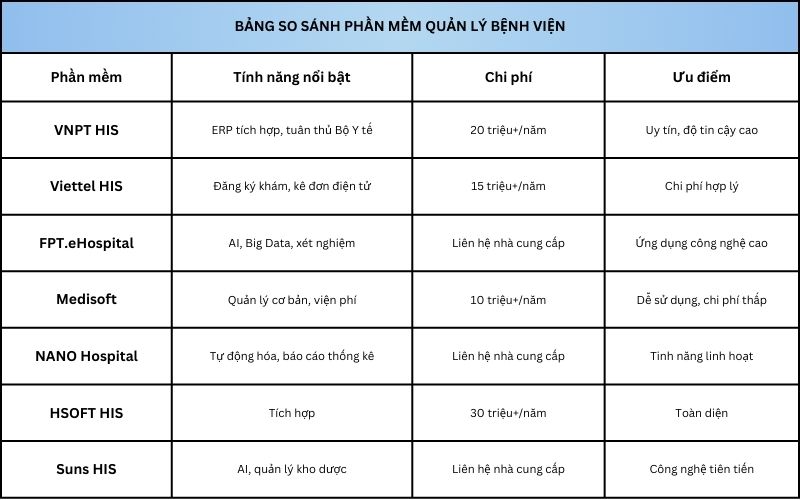 BẢNG SO SÁNH PHẦN MỀM QUẢN LÝ BỆNH VIỆN

| Phần mềm | Tính năng nổi bật | Chi phí | Ưu điểm |
|---|---|---|---|
| VNPT HIS | ERP tích hợp, tuân thủ Bộ Y tế | 20 triệu+/năm | Uy tín, độ tin cậy cao |
| Viettel HIS | Đăng ký khám, kê đơn điện tử | 15 triệu+/năm | Chi phí hợp lý |
| FPT.eHospital | AI, Big Data, xét nghiệm | Liên hệ nhà cung cấp | Ứng dụng công nghệ cao |
| Medisoft | Quản lý cơ bản, viện phí | 10 triệu+/năm | Dễ sử dụng, chi phí thấp |
| NANO Hospital | Tự động hóa, báo cáo thống kê | Liên hệ nhà cung cấp | Tính năng linh hoạt |
| HSOFT HIS | Tích hợp | 30 triệu+/năm | Toàn diện |
| Suns HIS | AI, quản lý kho dược | Liên hệ nhà cung cấp | Công nghệ tiên tiến |